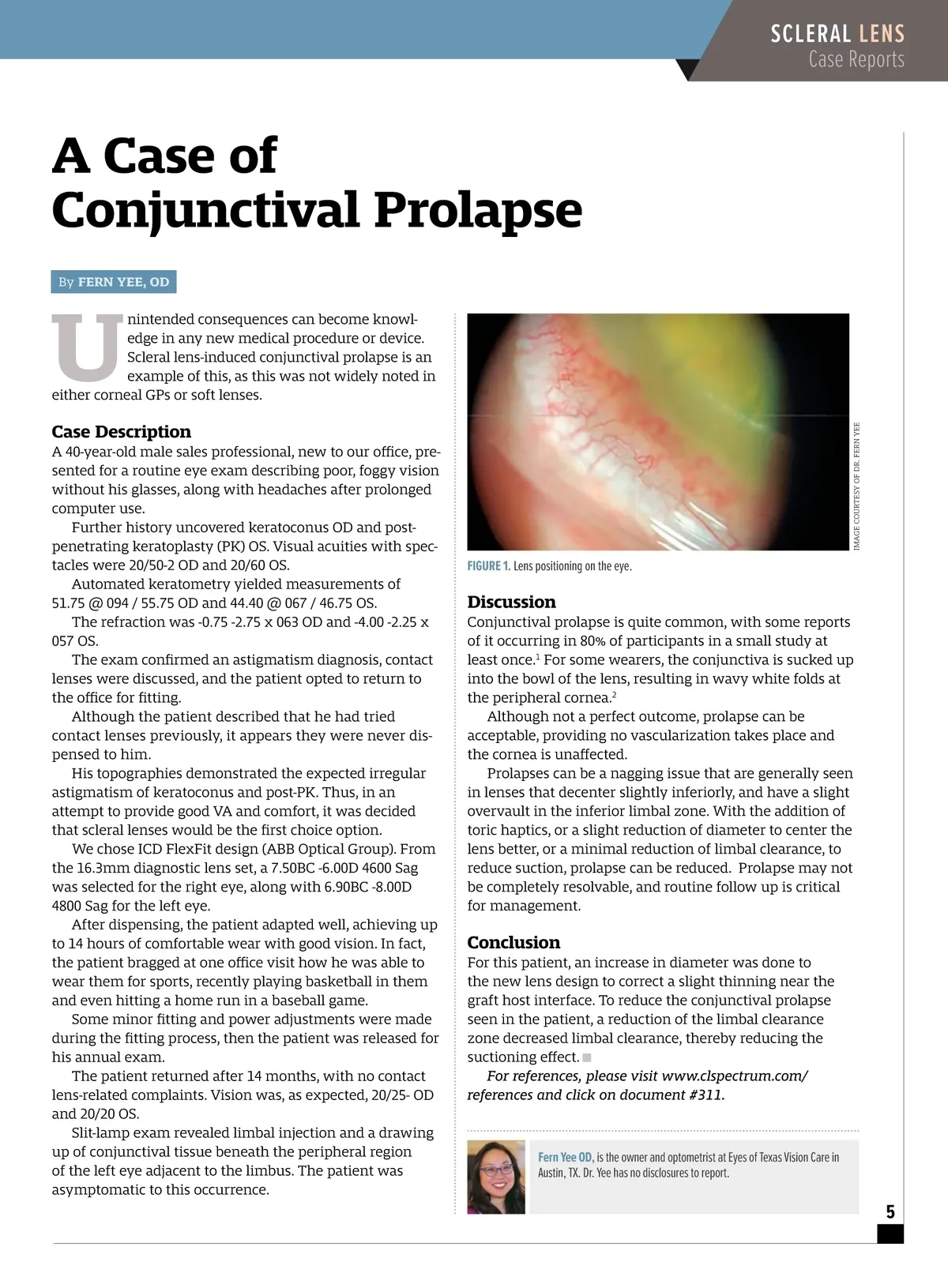 SCLERAL LENS
Case Reports

A Case of Conjunctival Prolapse

By FERN YEE, OD

Unintended consequences can become knowledge in any new medical procedure or device. Scleral lens-induced conjunctival prolapse is an example of this, as this was not widely noted in either corneal GPs or soft lenses.

Case Description
A 40-year-old male sales professional, new to our office, presented for a routine eye exam describing poor, foggy vision without his glasses, along with headaches after prolonged computer use.

Further history uncovered keratoconus OD and post-penetrating keratoplasty (PK) OS. Visual acuities with spectacles were 20/50-2 OD and 20/60 OS.

Automated keratometry yielded measurements of 51.75 @ 094 / 55.75 OD and 44.40 @ 067 / 46.75 OS.

The refraction was -0.75 -2.75 x 063 OD and -4.00 -2.25 x 057 OS.

The exam confirmed an astigmatism diagnosis, contact lenses were discussed, and the patient opted to return to the office for fitting.

Although the patient described that he had tried contact lenses previously, it appears they were never dispensed to him.

His topographies demonstrated the expected irregular astigmatism of keratoconus and post-PK. Thus, in an attempt to provide good VA and comfort, it was decided that scleral lenses would be the first choice option.

We chose ICD FlexFit design (ABB Optical Group). From the 16.3mm diagnostic lens set, a 7.50BC -6.00D 4600 Sag was selected for the right eye, along with 6.90BC -8.00D 4800 Sag for the left eye.

After dispensing, the patient adapted well, achieving up to 14 hours of comfortable wear with good vision. In fact, the patient bragged at one office visit how he was able to wear them for sports, recently playing basketball in them and even hitting a home run in a baseball game.

Some minor fitting and power adjustments were made during the fitting process, then the patient was released for his annual exam.

The patient returned after 14 months, with no contact lens-related complaints. Vision was, as expected, 20/25- OD and 20/20 OS.

Slit-lamp exam revealed limbal injection and a drawing up of conjunctival tissue beneath the peripheral region of the left eye adjacent to the limbus. The patient was asymptomatic to this occurrence.

IMAGE COURTESY OF DR. FERN YEE

FIGURE 1. Lens positioning on the eye.

Discussion
Conjunctival prolapse is quite common, with some reports of it occurring in 80% of participants in a small study at least once.$^1$ For some wearers, the conjunctiva is sucked up into the bowl of the lens, resulting in wavy white folds at the peripheral cornea.$^2$

Although not a perfect outcome, prolapse can be acceptable, providing no vascularization takes place and the cornea is unaffected.

Prolapses can be a nagging issue that are generally seen in lenses that decenter slightly inferiorly, and have a slight overvault in the inferior limbal zone. With the addition of toric haptics, or a slight reduction of diameter to center the lens better, or a minimal reduction of limbal clearance, to reduce suction, prolapse can be reduced. Prolapse may not be completely resolvable, and routine follow up is critical for management.

Conclusion
For this patient, an increase in diameter was done to the new lens design to correct a slight thinning near the graft host interface. To reduce the conjunctival prolapse seen in the patient, a reduction of the limbal clearance zone decreased limbal clearance, thereby reducing the suctioning effect.

For references, please visit www.clspectrum.com/references and click on document #311.

Fern Yee OD, is the owner and optometrist at Eyes of Texas Vision Care in Austin, TX. Dr. Yee has no disclosures to report.

5